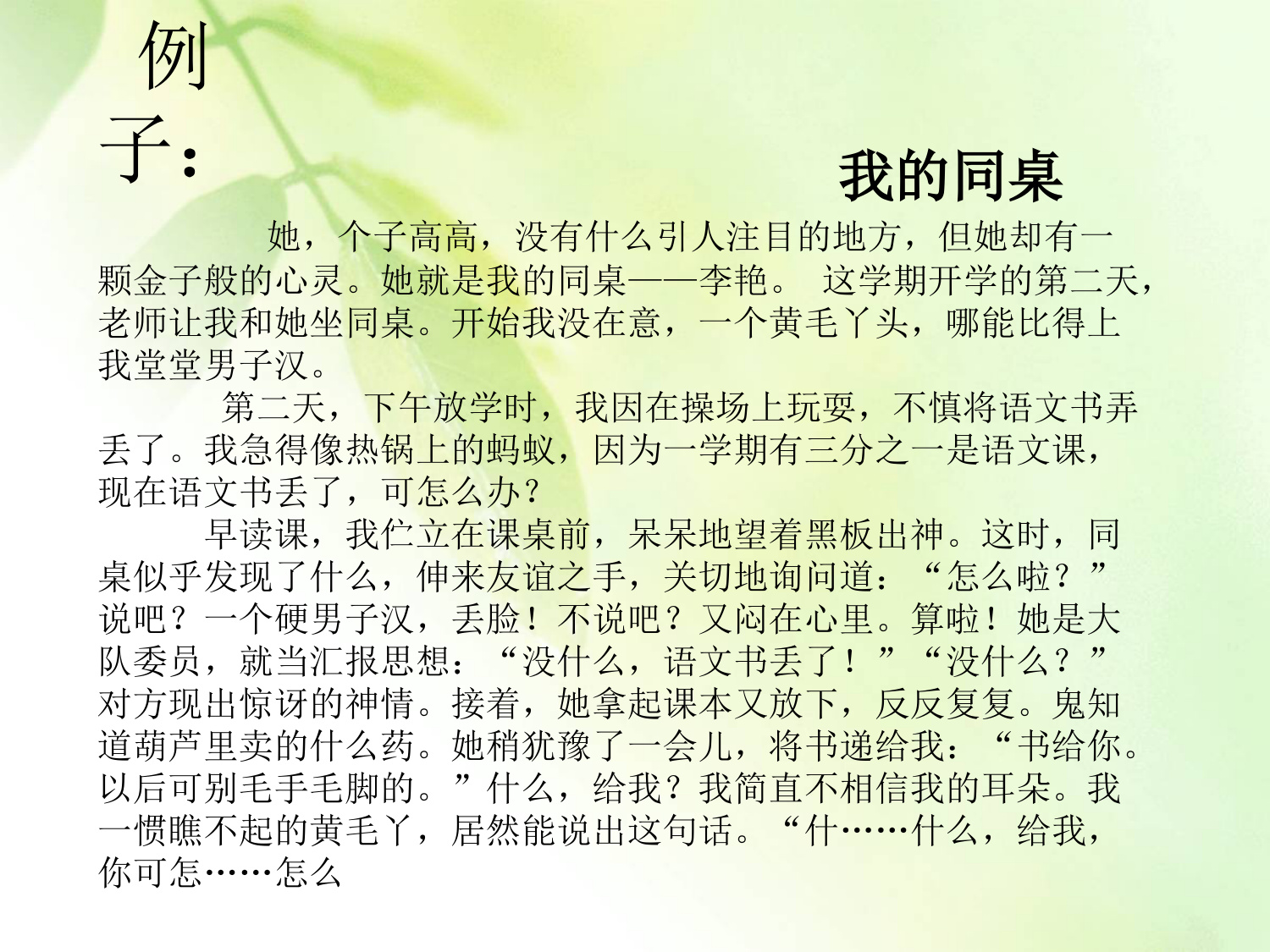 例子：

我的同桌

她，个子高高，没有什么引人注目的地方，但她却有一颗金子般的心灵。她就是我的同桌——李艳。 这学期开学的第二天，老师让我和她坐同桌。开始我没在意，一个黄毛丫头，哪能比得上我堂堂男子汉。

第二天，下午放学时，我因在操场上玩耍，不慎将语文书弄丢了。我急得像热锅上的蚂蚁，因为一学期有三分之一是语文课，现在语文书丢了，可怎么办？

早读课，我伫立在课桌前，呆呆地望着黑板出神。这时，同桌似乎发现了什么，伸来友谊之手，关切地询问道：“怎么啦？”说吧？一个硬男子汉，丢脸！不说吧？又闷在心里。算啦！她是大队委员，就当汇报思想：“没什么，语文书丢了！”“没什么？”对方现出惊讶的神情。接着，她拿起课本又放下，反反复复。鬼知道葫芦里卖的什么药。她稍犹豫了一会儿，将书递给我：“书给你。以后可别毛手毛脚的。”什么，给我？我简直不相信我的耳朵。我一惯瞧不起的黄毛丫，居然能说出这句话。“什……什么，给我，你可怎……怎么